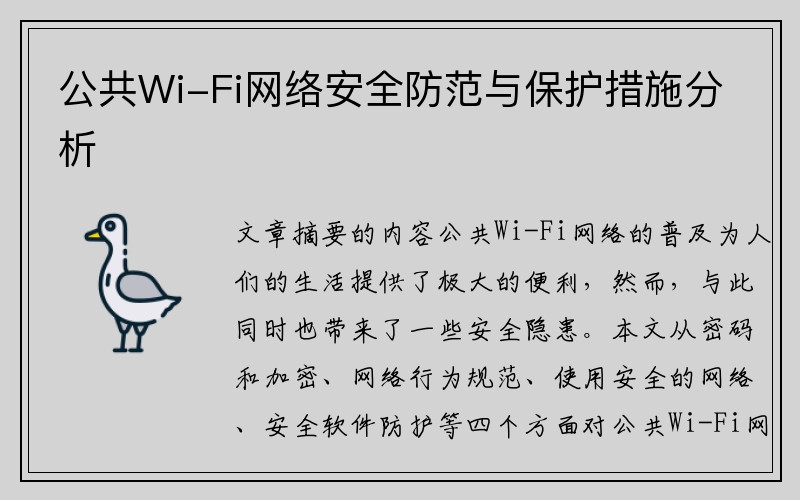 公共Wi-Fi网络安全防范与保护措施分析

文章摘要的内容公共Wi-Fi网络的普及为人们的生活提供了极大的便利，然而，与此同时也带来了一些安全隐患。本文从密码和加密、网络行为规范、使用安全的网络、安全软件防护等四个方面对公共Wi-Fi网